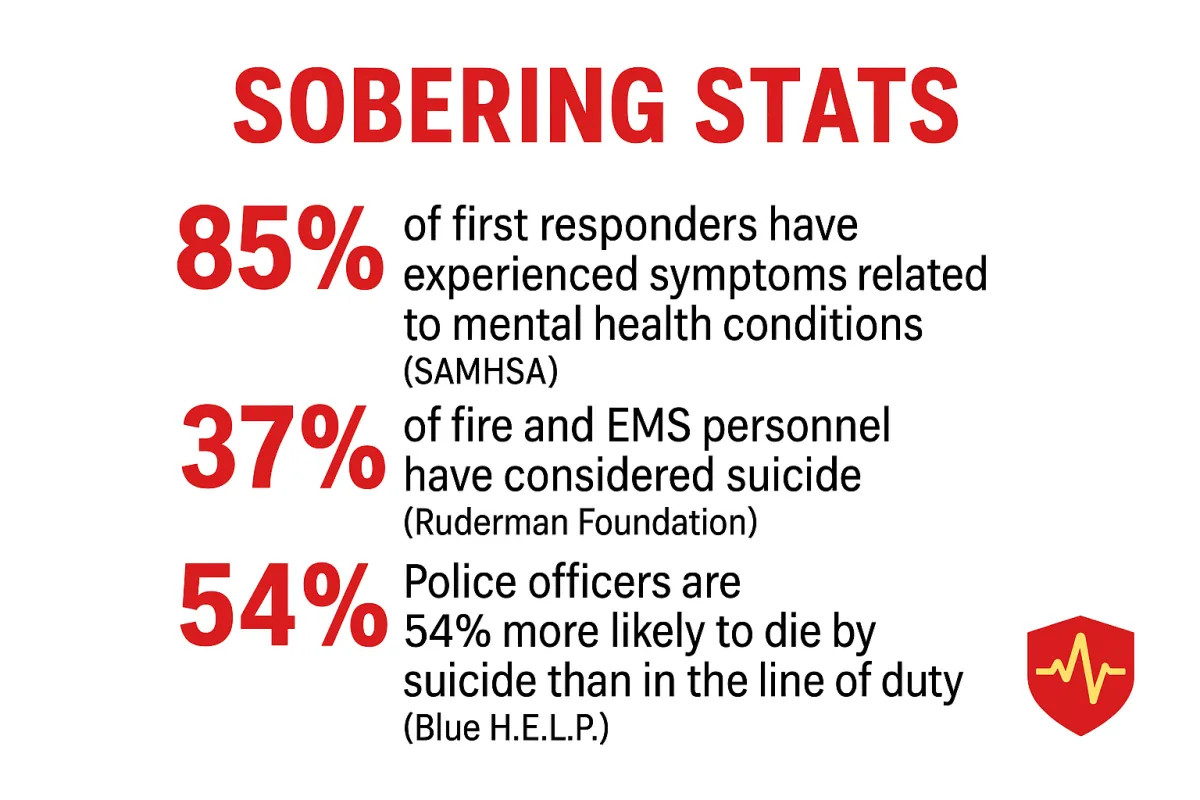 SOBERING STATS

85%

of first responders have experienced symptoms related to mental health conditions

(SAMHSA)

37%

of fire and EMS personnel have considered suicide

(Ruderman Foundation)

54%

Police officers are 54% more likely to die by suicide than in the line of duty

(Blue H.E.L.P.)